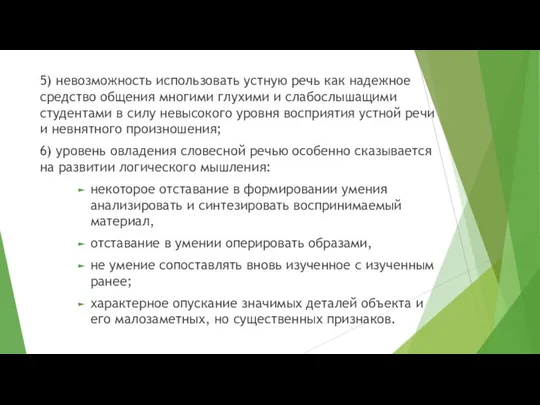 5) невозможность использовать устную речь как надежное средство общения многими глухими и слабослышащими студентами в силу невысокого уровня восприятия устной речи и невнятного произношения;

6) уровень овладения словесной речью особенно сказывается на развитии логического мышления:

некоторое отставание в формировании умения анализировать и синтезировать воспринимаемый материал,

отставание в умении оперировать образами,

не умение сопоставлять вновь изученное с изученным ранее;

характерное опускание значимых деталей объекта и его малозаметных, но существенных признаков.